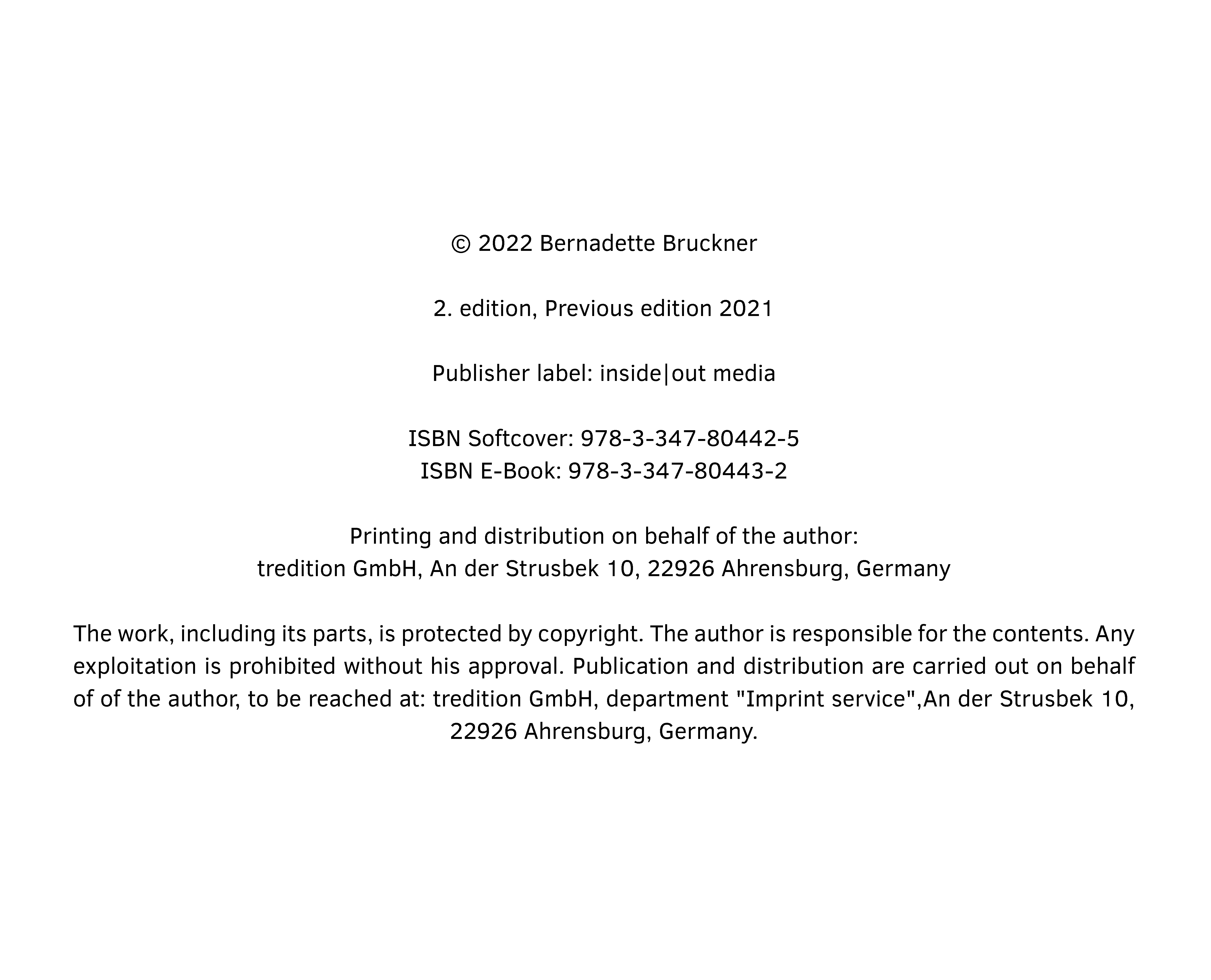 © 2022 Bernadette Bruckner

2. edition, Previous edition 2021

Publisher label: inside|out media

ISBN Softcover: 978-3-347-80442-5
ISBN E-Book: 978-3-347-80443-2

Printing and distribution on behalf of the author:
tredition GmbH, An der Strusbek 10, 22926 Ahrensburg, Germany

The work, including its parts, is protected by copyright. The author is responsible for the contents. Any exploitation is prohibited without his approval. Publication and distribution are carried out on behalf of of the author, to be reached at: tredition GmbH, department "Imprint service",An der Strusbek 10, 22926 Ahrensburg, Germany.